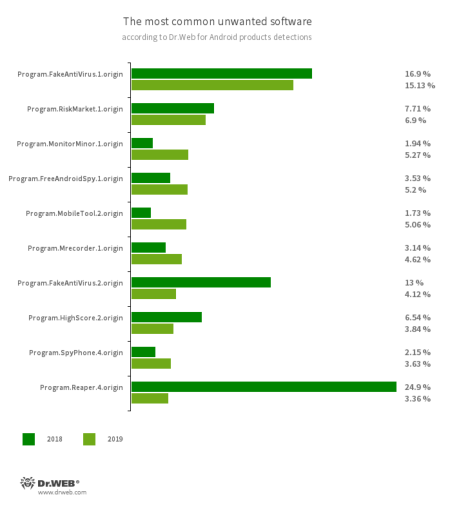 The most common unwanted software
according to Dr.Web for Android products detections

Program.FakeAntiVirus.1.origin 16.9 % 15.13 %
Program.RiskMarket.1.origin 7.71 % 6.9 %
Program.MonitorMinor.1.origin 1.94 % 5.27 %
Program.FreeAndroidSpy.1.origin 3.53 % 5.2 %
Program.MobileTool.2.origin 1.73 % 5.06 %
Program.Mrecorder.1.origin 3.14 % 4.62 %
Program.FakeAntiVirus.2.origin 13 % 4.12 %
Program.HighScore.2.origin 6.54 % 3.84 %
Program.SpyPhone.4.origin 2.15 % 3.63 %
Program.Reaper.4.origin 24.9 % 3.36 %

2018 2019

Dr.WEB®
www.drweb.com